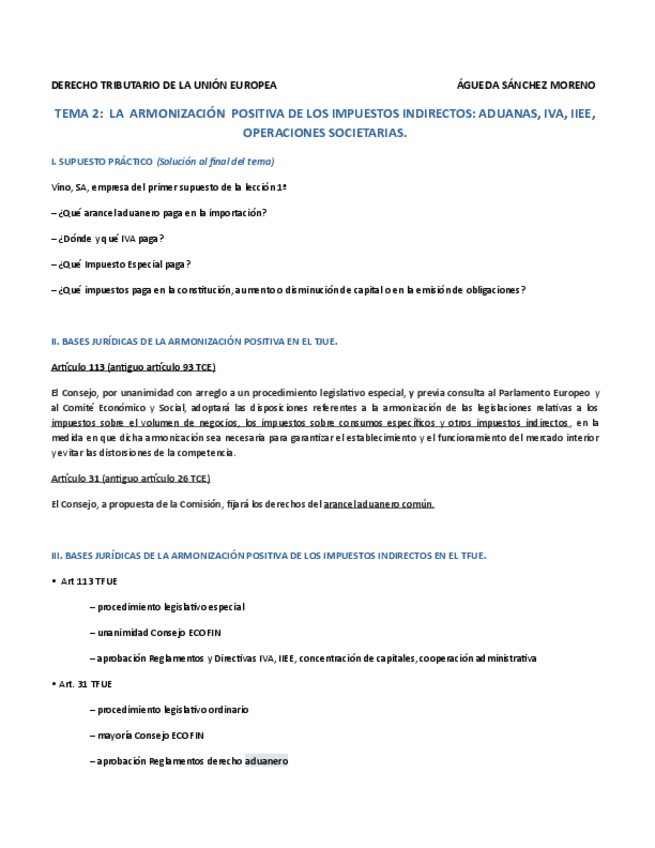 DERECHO TRIBUTARIO DE LA UNIÓN EUROPEA ÁGUEDA SÁNCHEZ MORENO

TEMA 2: LA ARMONIZACIÓN POSITIVA DE LOS IMPUESTOS INDIRECTOS: ADUANAS, IVA, IIEE, OPERACIONES SOCIETARIAS.

I. SUPUESTO PRÁCTICO (Solución al final del tema)

Vino, SA, empresa del primer supuesto de la lección 1ª

– ¿Qué arancel aduanero paga en la importación?

– ¿Dónde y qué IVA paga?

– ¿Qué Impuesto Especial paga?

– ¿Qué impuestos paga en la constitución, aumento o disminución de capital o en la emisión de obligaciones?

II. BASES JURÍDICAS DE LA ARMONIZACIÓN POSITIVA EN EL TJUE.

Artículo 113 (antiguo artículo 93 TCE)

El Consejo, por unanimidad con arreglo a un procedimiento legislativo especial, y previa consulta al Parlamento Europeo y al Comité Económico y Social, adoptará las disposiciones referentes a la armonización de las legislaciones relativas a los impuestos sobre el volumen de negocios, los impuestos sobre consumos específicos y otros impuestos indirectos, en la medida en que dicha armonización sea necesaria para garantizar el establecimiento y el funcionamiento del mercado interior y evitar las distorsiones de la competencia.

Artículo 31 (antiguo artículo 26 TCE)

El Consejo, a propuesta de la Comisión, fijará los derechos del arancel aduanero común.

III. BASES JURÍDICAS DE LA ARMONIZACIÓN POSITIVA DE LOS IMPUESTOS INDIRECTOS EN EL TFUE.

• Art 113 TFUE

– procedimiento legislativo especial

– unanimidad Consejo ECOFIN

– aprobación Reglamentos y Directivas IVA, IIEE, concentración de capitales, cooperación administrativa

• Art. 31 TFUE

– procedimiento legislativo ordinario

– mayoría Consejo ECOFIN

– aprobación Reglamentos derecho aduanero